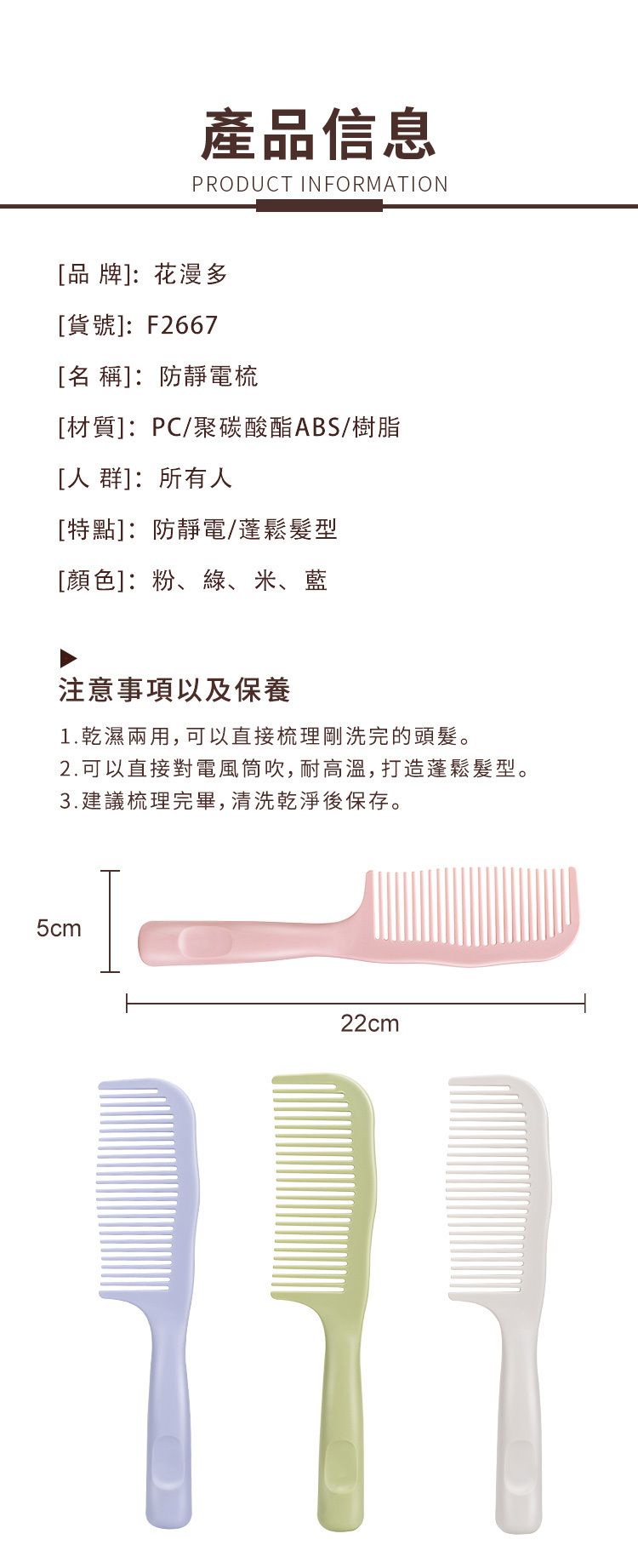 產品信息
PRODUCT INFORMATION

[品 牌]: 花漫多

[貨號]: F2667

[名 稱]: 防靜電梳

[材質]: PC/聚碳酸酯ABS/樹脂

[人 群]: 所有人

[特點]: 防靜電/蓬鬆髮型

[顏色]: 粉、綠、米、藍

▶
注意事項以及保養

1.乾濕兩用,可以直接梳理剛洗完的頭髮。
2.可以直接對電風筒吹,耐高溫,打造蓬鬆髮型。
3.建議梳理完畢,清洗乾淨後保存。

5cm

22cm